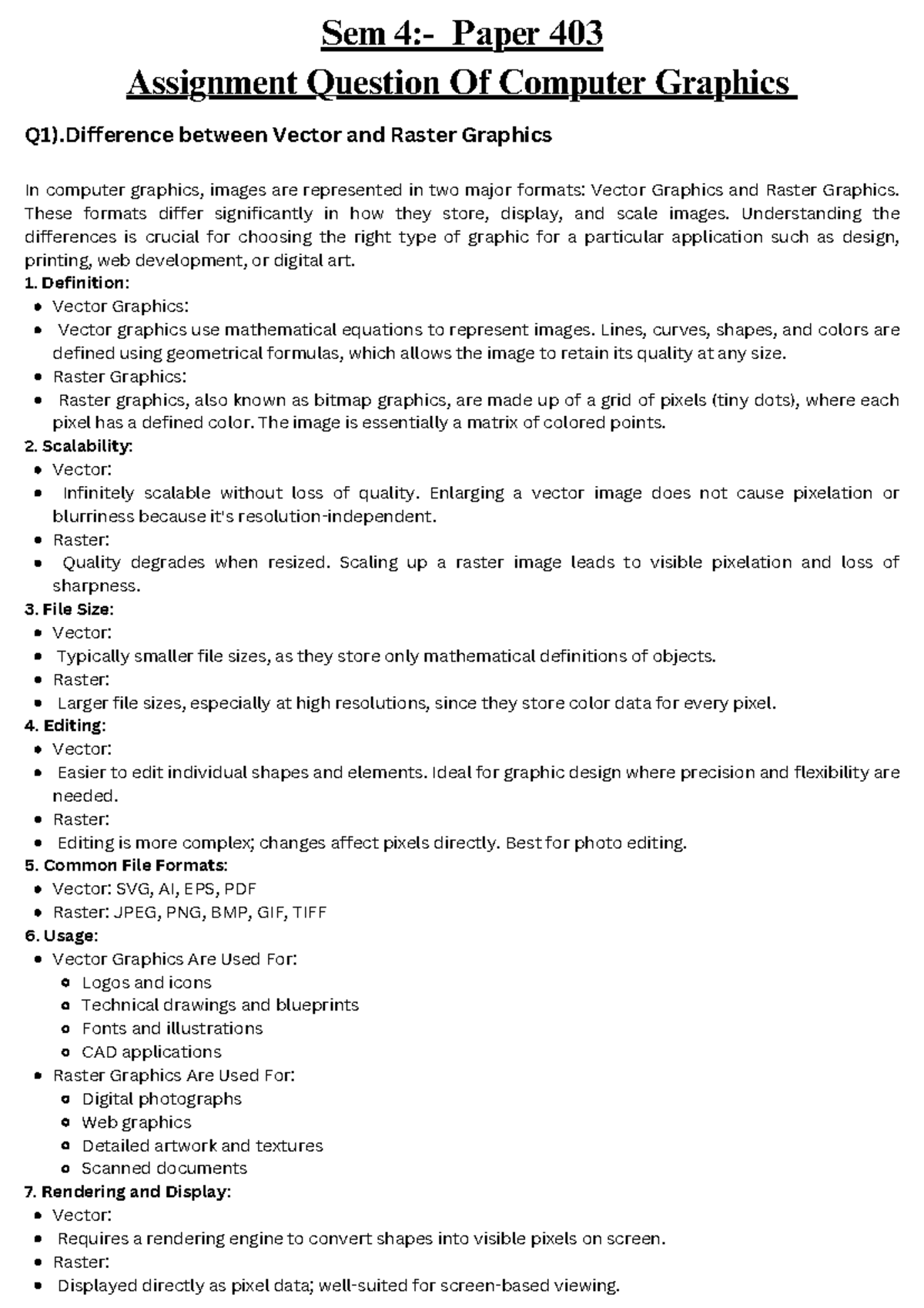 Sem 4:- Paper 403
Assignment Question Of Computer Graphics

Q1).Difference between Vector and Raster Graphics

In computer graphics, images are represented in two major formats: Vector Graphics and Raster Graphics. These formats differ significantly in how they store, display, and scale images. Understanding the differences is crucial for choosing the right type of graphic for a particular application such as design, printing, web development, or digital art.

1. Definition:
• Vector Graphics:
• Vector graphics use mathematical equations to represent images. Lines, curves, shapes, and colors are defined using geometrical formulas, which allows the image to retain its quality at any size.
• Raster Graphics:
• Raster graphics, also known as bitmap graphics, are made up of a grid of pixels (tiny dots), where each pixel has a defined color. The image is essentially a matrix of colored points.

2. Scalability:
• Vector:
• Infinitely scalable without loss of quality. Enlarging a vector image does not cause pixelation or blurriness because it's resolution-independent.
• Raster:
• Quality degrades when resized. Scaling up a raster image leads to visible pixelation and loss of sharpness.

3. File Size:
• Vector:
• Typically smaller file sizes, as they store only mathematical definitions of objects.
• Raster:
• Larger file sizes, especially at high resolutions, since they store color data for every pixel.

4. Editing:
• Vector:
• Easier to edit individual shapes and elements. Ideal for graphic design where precision and flexibility are needed.
• Raster:
• Editing is more complex; changes affect pixels directly. Best for photo editing.

5. Common File Formats:
• Vector: SVG, AI, EPS, PDF
• Raster: JPEG, PNG, BMP, GIF, TIFF

6. Usage:
• Vector Graphics Are Used For:
• Logos and icons
• Technical drawings and blueprints
• Fonts and illustrations
• CAD applications
• Raster Graphics Are Used For:
• Digital photographs
• Web graphics
• Detailed artwork and textures
• Scanned documents

7. Rendering and Display:
• Vector:
• Requires a rendering engine to convert shapes into visible pixels on screen.
• Raster:
• Displayed directly as pixel data; well-suited for screen-based viewing.